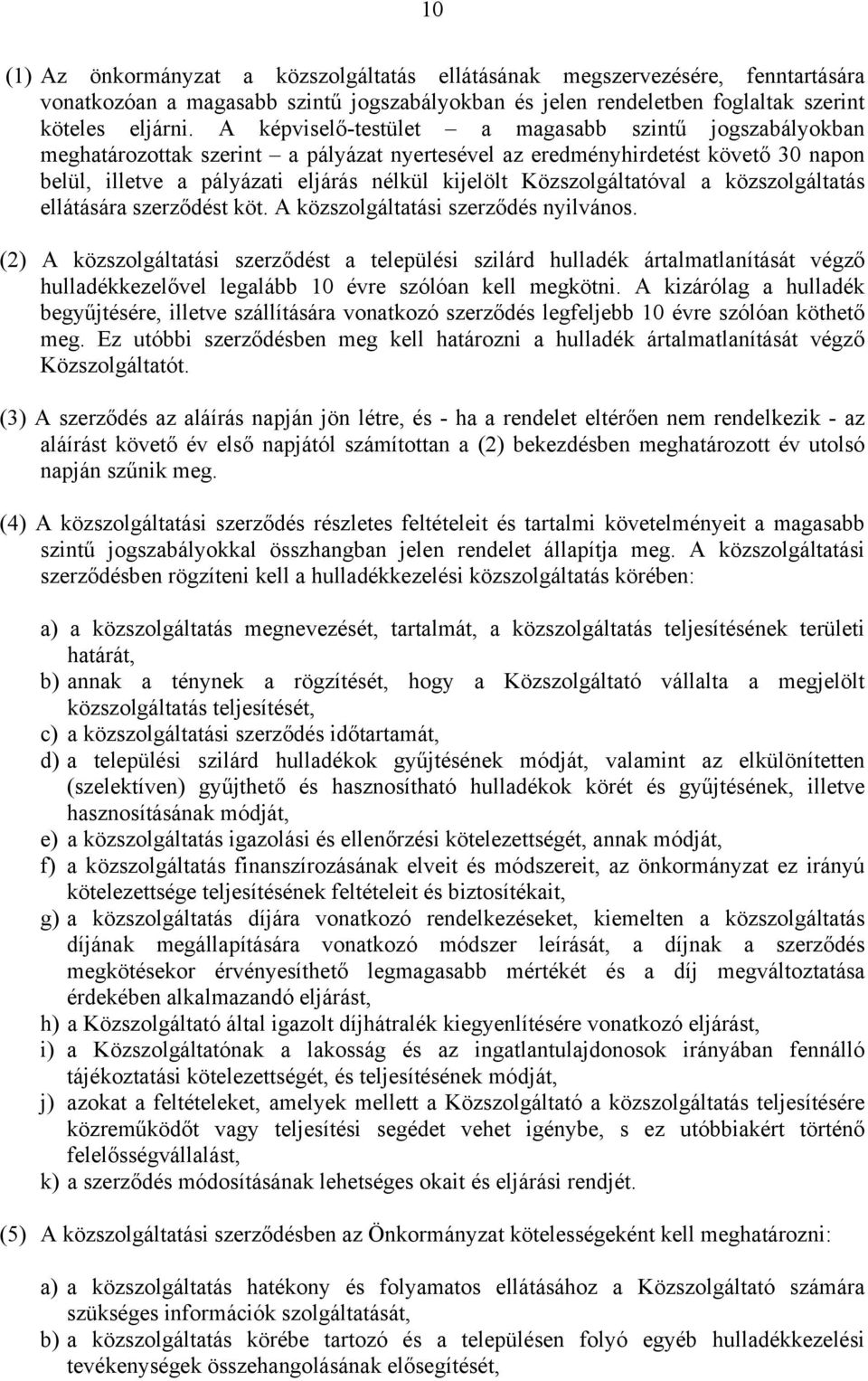 10

(1) Az önkormányzat a közszolgáltatás ellátásának megszervezésére, fenntartására vonatkozóan a magasabb szintű jogszabályokban és jelen rendeletben foglaltak szerint köteles eljárni. A képviselő-testület – a magasabb szintű jogszabályokban meghatározottak szerint – a pályázat nyertesével az eredményhirdetést követő 30 napon belül, illetve a pályázati eljárás nélkül kijelölt Közszolgáltatóval a közszolgáltatás ellátására szerződést köt. A közszolgáltatási szerződés nyilvános.

(2) A közszolgáltatási szerződést a települési szilárd hulladék ártalmatlanítását végző hulladékkezelővel legalább 10 évre szólóan kell megkötni. A kizárólag a hulladék begyűjtésére, illetve szállítására vonatkozó szerződés legfeljebb 10 évre szólóan köthető meg. Ez utóbbi szerződésben meg kell határozni a hulladék ártalmatlanítását végző Közszolgáltatót.

(3) A szerződés az aláírás napján jön létre, és - ha a rendelet eltérően nem rendelkezik - az aláírást követő év első napjától számítottan a (2) bekezdésben meghatározott év utolsó napján szűnik meg.

(4) A közszolgáltatási szerződés részletes feltételeit és tartalmi követelményeit a magasabb szintű jogszabályokkal összhangban jelen rendelet állapítja meg. A közszolgáltatási szerződésben rögzíteni kell a hulladékkezelési közszolgáltatás körében:

a) a közszolgáltatás megnevezését, tartalmát, a közszolgáltatás teljesítésének területi határát,
b) annak a ténynek a rögzítését, hogy a Közszolgáltató vállalta a megjelölt közszolgáltatás teljesítését,
c) a közszolgáltatási szerződés időtartamát,
d) a települési szilárd hulladékok gyűjtésének módját, valamint az elkülönítetten (szelektíven) gyűjthető és hasznosítható hulladékok körét és gyűjtésének, illetve hasznosításának módját,
e) a közszolgáltatás igazolási és ellenőrzési kötelezettségét, annak módját,
f) a közszolgáltatás finanszírozásának elveit és módszereit, az önkormányzat ez irányú kötelezettsége teljesítésének feltételeit és biztosítékait,
g) a közszolgáltatás díjára vonatkozó rendelkezéseket, kiemelten a közszolgáltatás díjának megállapítására vonatkozó módszer leírását, a díjnak a szerződés megkötésekor érvényesíthető legmagasabb mértékét és a díj megváltoztatása érdekében alkalmazandó eljárást,
h) a Közszolgáltató által igazolt díjhátralék kiegyenlítésére vonatkozó eljárást,
i) a Közszolgáltatónak a lakosság és az ingatlantulajdonosok irányában fennálló tájékoztatási kötelezettségét, és teljesítésének módját,
j) azokat a feltételeket, amelyek mellett a Közszolgáltató a közszolgáltatás teljesítésére közreműködőt vagy teljesítési segédet vehet igénybe, s ez utóbbiakért történő felelősségvállalást,
k) a szerződés módosításának lehetséges okait és eljárási rendjét.

(5) A közszolgáltatási szerződésben az Önkormányzat kötelességeként kell meghatározni:

a) a közszolgáltatás hatékony és folyamatos ellátásához a Közszolgáltató számára szükséges információk szolgáltatását,
b) a közszolgáltatás körébe tartozó és a településen folyó egyéb hulladékkezelési tevékenységek összehangolásának elősegítését,